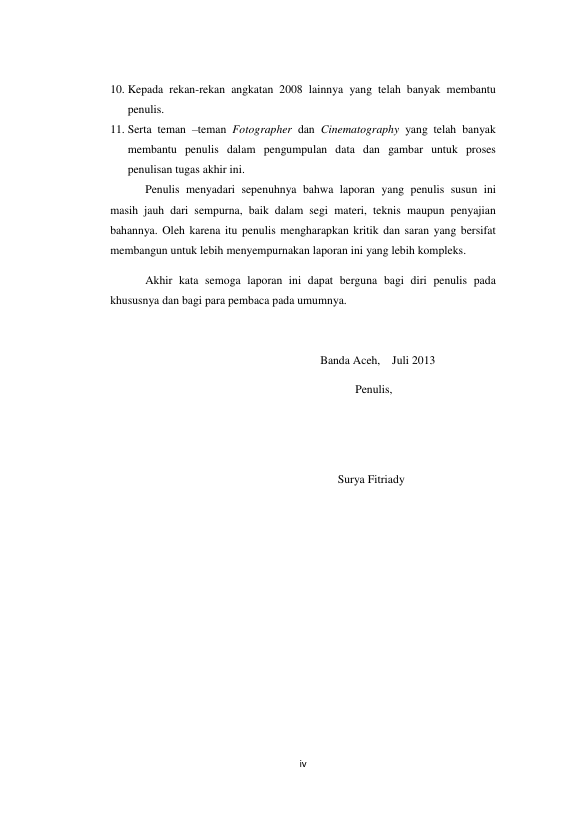 10. Kepada rekan-rekan angkatan 2008 lainnya yang telah banyak membantu penulis.

11. Serta teman –teman Fotographer dan Cinematography yang telah banyak membantu penulis dalam pengumpulan data dan gambar untuk proses penulisan tugas akhir ini.

Penulis menyadari sepenuhnya bahwa laporan yang penulis susun ini masih jauh dari sempurna, baik dalam segi materi, teknis maupun penyajian bahannya. Oleh karena itu penulis mengharapkan kritik dan saran yang bersifat membangun untuk lebih menyempurnakan laporan ini yang lebih kompleks.

Akhir kata semoga laporan ini dapat berguna bagi diri penulis pada khususnya dan bagi para pembaca pada umumnya.

Banda Aceh, Juli 2013

Penulis,

Surya Fitriady

iv